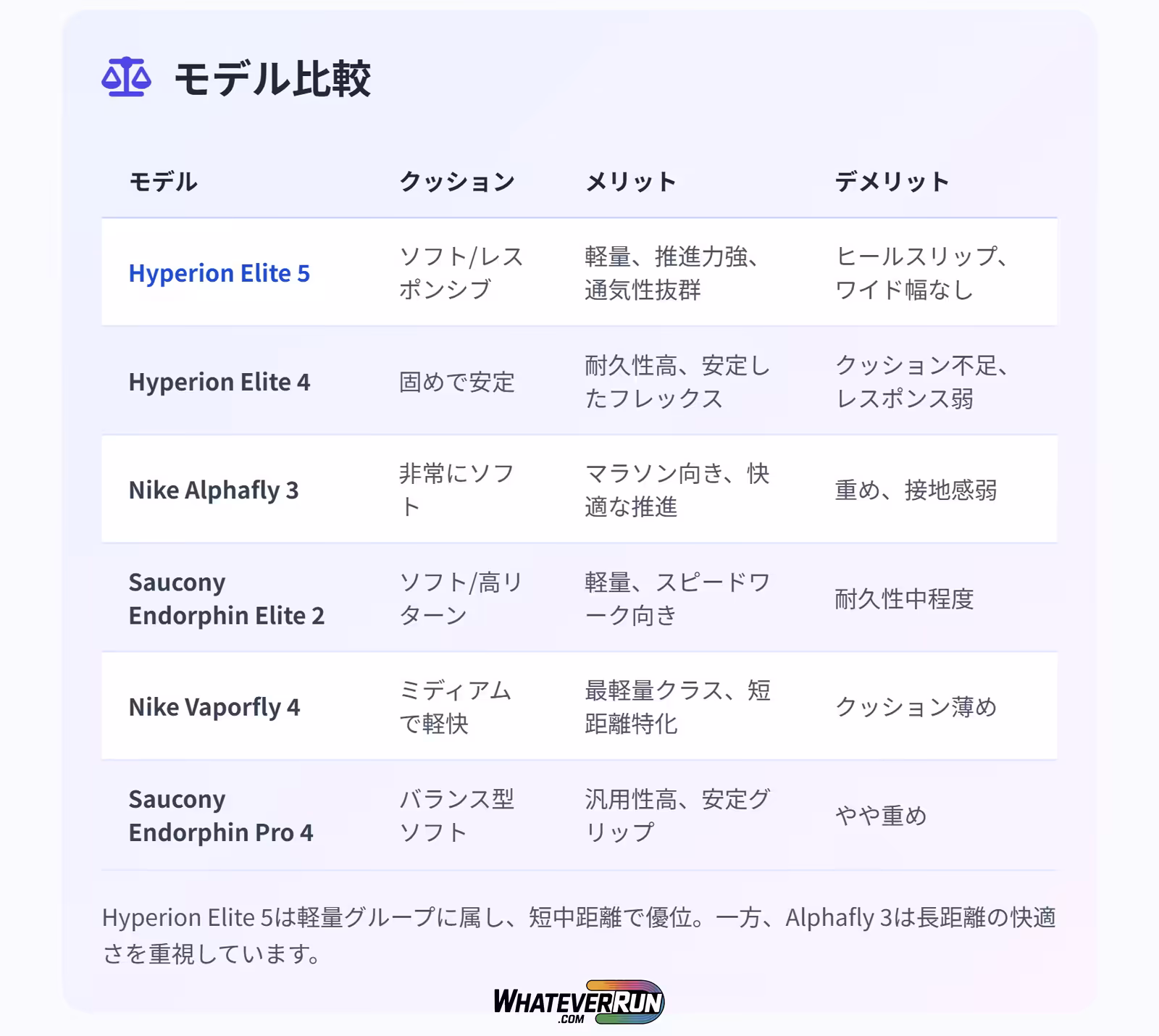 モデル比較

| モデル | クッション | メリット | デメリット |
|---|---|---|---|
| Hyperion Elite 5 | ソフト/レスポンシブ | 軽量、推進力強、通気性抜群 | ヒールスリップ、ワイド幅なし |
| Hyperion Elite 4 | 固めで安定 | 耐久性高、安定したフレックス | クッション不足、レスポンス弱 |
| Nike Alphafly 3 | 非常にソフト | マラソン向き、快適な推進 | 重め、接地感弱 |
| Saucony Endorphin Elite 2 | ソフト/高リターン | 軽量、スピードワーク向き | 耐久性中程度 |
| Nike Vaporfly 4 | ミディアムで軽快 | 最軽量クラス、短距離特化 | クッション薄め |
| Saucony Endorphin Pro 4 | バランス型ソフト | 汎用性高、安定グリップ | やや重め |

Hyperion Elite 5は軽量グループに属し、短中距離で優位。一方、Alphafly 3は長距離の快適さを重視しています。

WHATEVERRUN
.COM